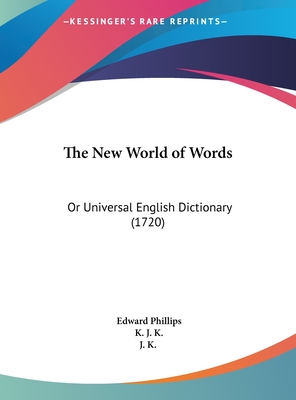 —KESSINGER'S RARE REPRINTS—

The New World of Words

Or Universal English Dictionary (1720)

Edward Phillips
K. J. K.
J. K.